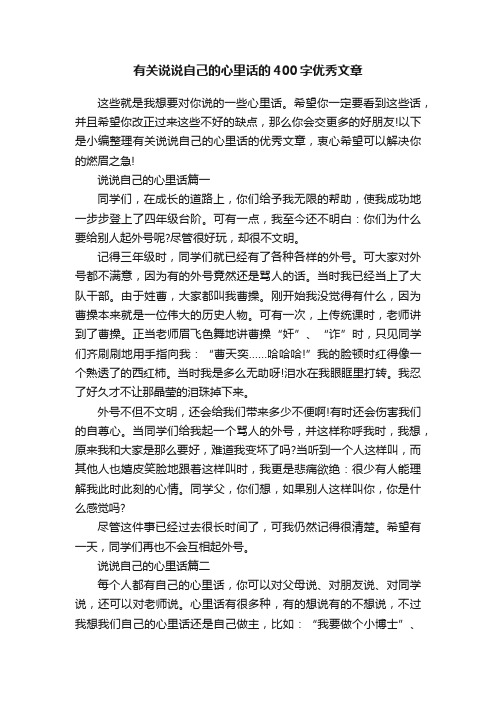 有关说说自己的心里话的400字优秀文章

这些就是我想要对你说的一些心里话。希望你一定要看到这些话，并且希望你改正过来这些不好的缺点，那么你会交更多的好朋友!以下是小编整理有关说说自己的心里话的优秀文章，衷心希望可以解决你的燃眉之急!

说说自己的心里话篇一

同学们，在成长的道路上，你们给予我无限的帮助，使我成功地一步步登上了四年级台阶。可有一点，我至今还不明白：你们为什么要给别人起外号呢?尽管很好玩，却很不文明。

记得三年级时，同学们就已经有了各种各样的外号。可大家对外号都不满意，因为有的外号竟然还是骂人的话。当时我已经当上了大队干部。由于姓曹，大家都叫我曹操。刚开始我没觉得有什么，因为曹操本来就是一位伟大的历史人物。可有一次，上传统课时，老师讲到了曹操。正当老师眉飞色舞地讲曹操“奸”、“诈”时，只见同学们齐刷刷地用手指向我：“曹天奕……哈哈哈!”我的脸顿时红得像一个熟透了的西红柿。当时我是多么无助呀!泪水在我眼眶里打转。我忍了好久才不让那晶莹的泪珠掉下来。

外号不但不文明，还会给我们带来多少不便啊!有时还会伤害我们的自尊心。当同学们给我起一个骂人的外号，并这样称呼我时，我想，原来我和大家是那么要好，难道我变坏了吗?当听到一个人这样叫，而其他人也嬉皮笑脸地跟着这样叫时，我更是悲痛欲绝：很少有人能理解我此时此刻的心情。同学父，你们想，如果别人这样叫你，你是什么感觉吗?

尽管这件事已经过去很长时间了，可我仍然记得很清楚。希望有一天，同学们再也不会互相起外号。

说说自己的心里话篇二

每个人都有自己的心里话，你可以对父母说、对朋友说、对同学说，还可以对老师说。心里话有很多种，有的想说有的不想说，不过我想我们自己的心里话还是自己做主，比如：“我要做个小博士”、